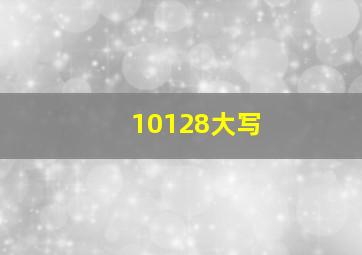 10128大写